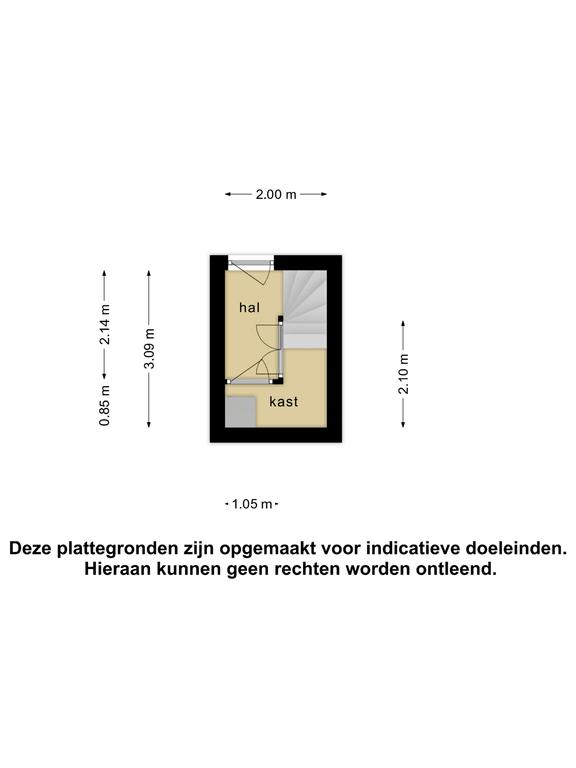 2.00 m

2.14 m

0.85 m

3.09 m

hal

kast

2.10 m

1.05 m

Deze plattegronden zijn opgemaakt voor indicatieve doeleinden.
Hieraan kunnen geen rechten worden ontleend.